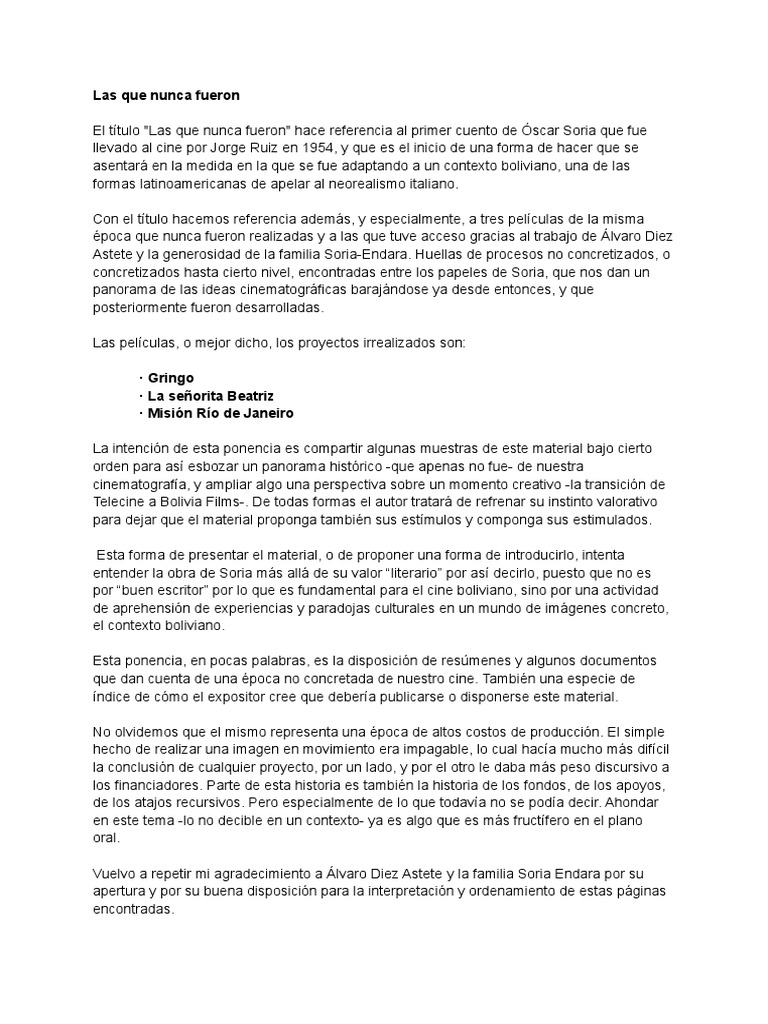 Las que nunca fueron

El título "Las que nunca fueron" hace referencia al primer cuento de Óscar Soria que fue llevado al cine por Jorge Ruiz en 1954, y que es el inicio de una forma de hacer que se asentará en la medida en la que se fue adaptando a un contexto boliviano, una de las formas latinoamericanas de apelar al neorealismo italiano.

Con el título hacemos referencia además, y especialmente, a tres películas de la misma época que nunca fueron realizadas y a las que tuve acceso gracias al trabajo de Álvaro Diez Astete y la generosidad de la familia Soria-Endara. Huellas de procesos no concretizados, o concretizados hasta cierto nivel, encontradas entre los papeles de Soria, que nos dan un panorama de las ideas cinematográficas barajándose ya desde entonces, y que posteriormente fueron desarrolladas.

Las películas, o mejor dicho, los proyectos irrealizados son:

· Gringo
· La señorita Beatriz
· Misión Río de Janeiro

La intención de esta ponencia es compartir algunas muestras de este material bajo cierto orden para así esbozar un panorama histórico -que apenas no fue- de nuestra cinematografía, y ampliar algo una perspectiva sobre un momento creativo -la transición de Telecine a Bolivia Films-. De todas formas el autor tratará de refrenar su instinto valorativo para dejar que el material proponga también sus estímulos y componga sus estimulados.

Esta forma de presentar el material, o de proponer una forma de introducirlo, intenta entender la obra de Soria más allá de su valor "literario" por así decirlo, puesto que no es por "buen escritor" por lo que es fundamental para el cine boliviano, sino por una actividad de aprehensión de experiencias y paradojas culturales en un mundo de imágenes concreto, el contexto boliviano.

Esta ponencia, en pocas palabras, es la disposición de resúmenes y algunos documentos que dan cuenta de una época no concretada de nuestro cine. También una especie de índice de cómo el expositor cree que debería publicarse o disponerse este material.

No olvidemos que el mismo representa una época de altos costos de producción. El simple hecho de realizar una imagen en movimiento era impagable, lo cual hacía mucho más difícil la conclusión de cualquier proyecto, por un lado, y por el otro le daba más peso discursivo a los financiadores. Parte de esta historia es también la historia de los fondos, de los apoyos, de los atajos recursivos. Pero especialmente de lo que todavía no se podía decir. Ahondar en este tema -lo no decible en un contexto- ya es algo que es más fructífero en el plano oral.

Vuelvo a repetir mi agradecimiento a Álvaro Diez Astete y la familia Soria Endara por su apertura y por su buena disposición para la interpretación y ordenamiento de estas páginas encontradas.